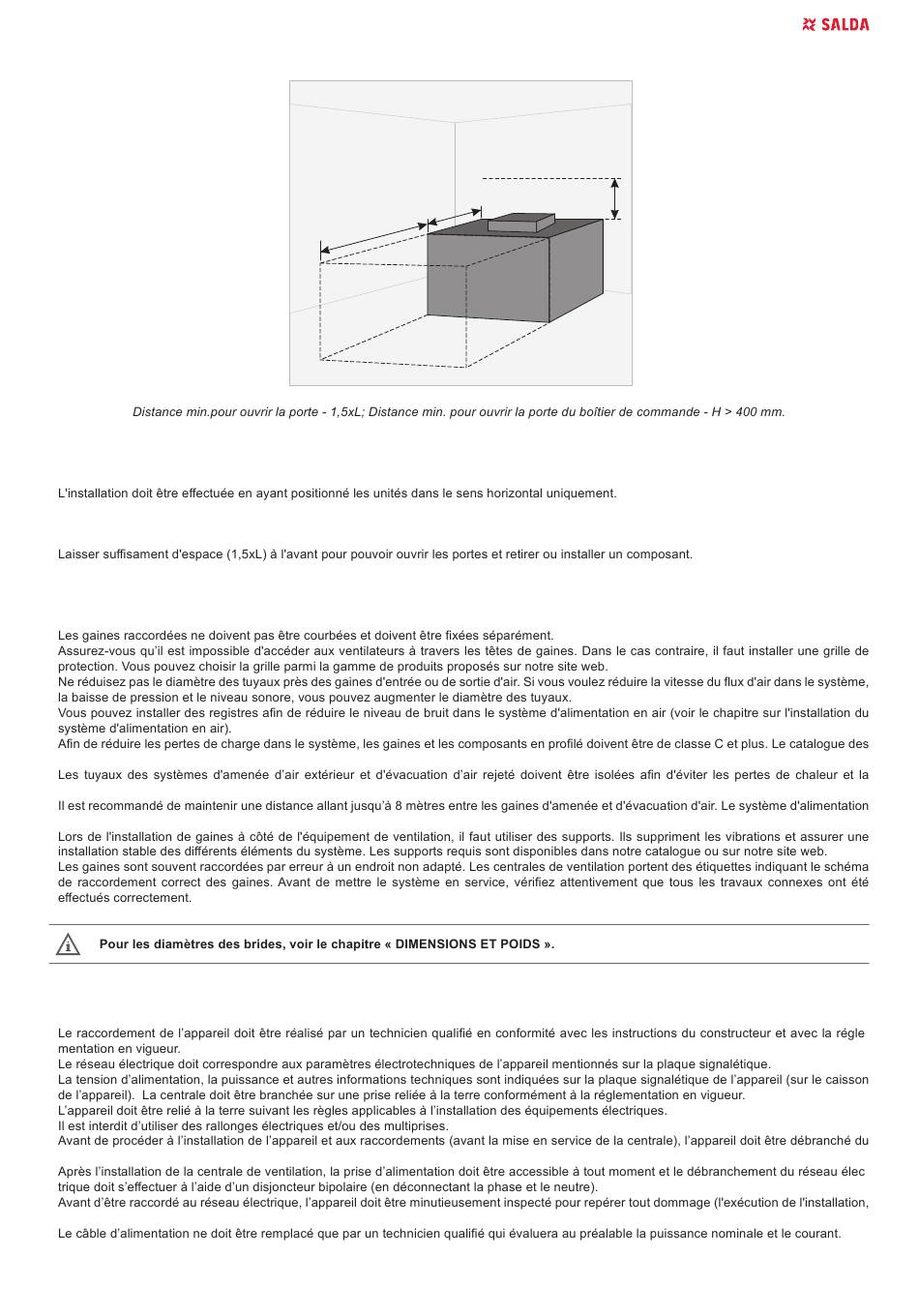 SALDA

Distance min.pour ouvrir la porte - 1,5xL; Distance min. pour ouvrir la porte du boîtier de commande - H > 400 mm.

L'installation doit être effectuée en ayant positionné les unités dans le sens horizontal uniquement.

Laisser suffisament d'espace (1,5xL) à l'avant pour pouvoir ouvrir les portes et retirer ou installer un composant.

Les gaines raccordées ne doivent pas être courbées et doivent être fixées séparément.
Assurez-vous qu'il est impossible d'accéder aux ventilateurs à travers les têtes de gaines. Dans le cas contraire, il faut installer une grille de protection. Vous pouvez choisir la grille parmi la gamme de produits proposés sur notre site web.
Ne réduisez pas le diamètre des tuyaux près des gaines d'entrée ou de sortie d'air. Si vous voulez réduire la vitesse du flux d'air dans le système, la baisse de pression et le niveau sonore, vous pouvez augmenter le diamètre des tuyaux.
Vous pouvez installer des registres afin de réduire le niveau de bruit dans le système d'alimentation en air (voir le chapitre sur l'installation du système d'alimentation en air).
Afin de réduire les pertes de charge dans le système, les gaines et les composants en profilé doivent être de classe C et plus. Le catalogue des

Les tuyaux des systèmes d'amenée d'air extérieur et d'évacuation d'air rejeté doivent être isolées afin d'éviter les pertes de chaleur et la

Il est recommandé de maintenir une distance allant jusqu'à 8 mètres entre les gaines d'amenée et d'évacuation d'air. Le système d'alimentation

Lors de l'installation de gaines à côté de l'équipement de ventilation, il faut utiliser des supports. Ils suppriment les vibrations et assurer une installation stable des différents éléments du système. Les supports requis sont disponibles dans notre catalogue ou sur notre site web.
Les gaines sont souvent raccordées par erreur à un endroit non adapté. Les centrales de ventilation portent des étiquettes indiquant le schéma de raccordement correct des gaines. Avant de mettre le système en service, vérifiez attentivement que tous les travaux connexes ont été effectués correctement.

Pour les diamètres des brides, voir le chapitre « DIMENSIONS ET POIDS ».

Le raccordement de l'appareil doit être réalisé par un technicien qualifié en conformité avec les instructions du constructeur et avec la réglementation en vigueur.
Le réseau électrique doit correspondre aux paramètres électrotechniques de l'appareil mentionnés sur la plaque signalétique.
La tension d'alimentation, la puissance et autres informations techniques sont indiquées sur la plaque signalétique de l'appareil (sur le caisson de l'appareil). La centrale doit être branchée sur une prise reliée à la terre conformément à la réglementation en vigueur.
L'appareil doit être relié à la terre suivant les règles applicables à l'installation des équipements électriques.
Il est interdit d'utiliser des rallonges électriques et/ou des multiprises.
Avant de procéder à l'installation de l'appareil et aux raccordements (avant la mise en service de la centrale), l'appareil doit être débranché du

Après l'installation de la centrale de ventilation, la prise d'alimentation doit être accessible à tout moment et le débranchement du réseau électrique doit s'effectuer à l'aide d'un disjoncteur bipolaire (en déconnectant la phase et le neutre).
Avant d'être raccordé au réseau électrique, l'appareil doit être minutieusement inspecté pour repérer tout dommage (l'exécution de l'installation,

Le câble d'alimentation ne doit être remplacé que par un technicien qualifié qui évaluera au préalable la puissance nominale et le courant.